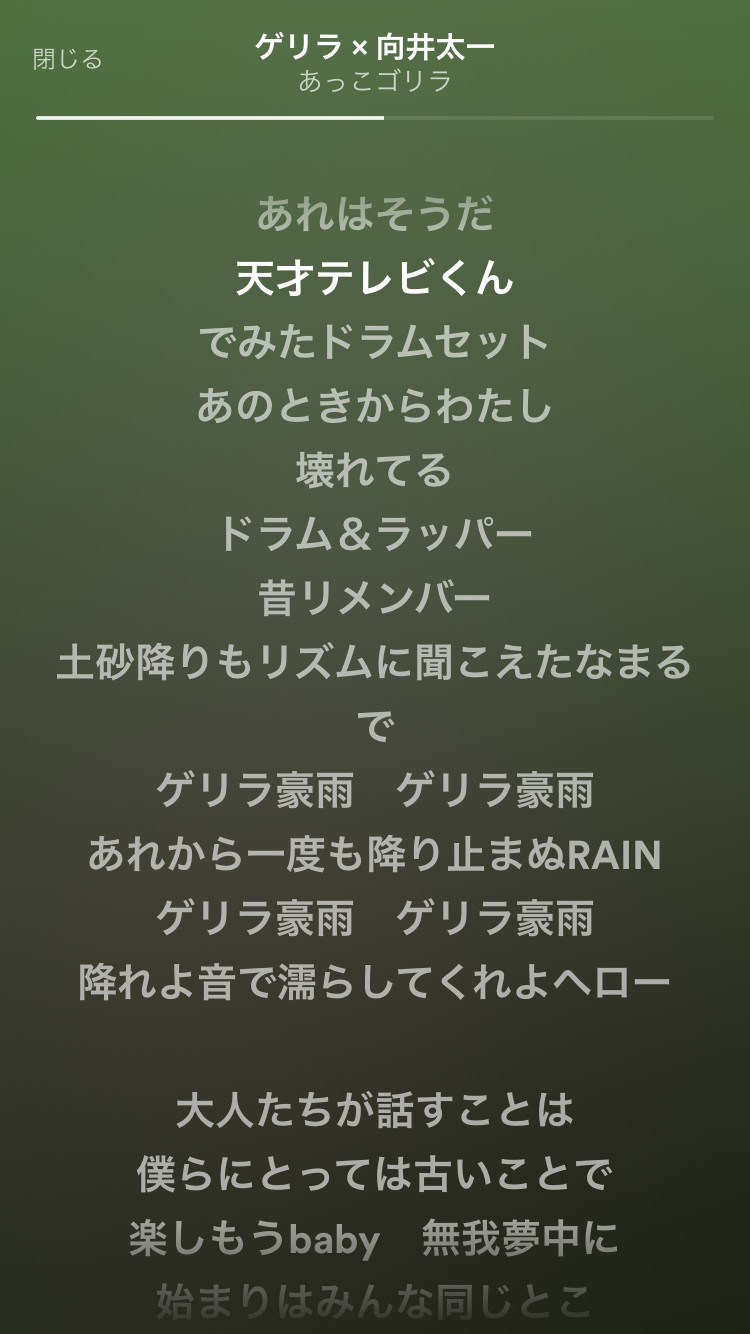 閉じる

ゲリラ × 向井太一
あっこゴリラ

あれはそうだ
天才テレビくん
でみたドラムセット
あのときからわたし
壊れてる
ドラム＆ラッパー
昔リメンバー
土砂降りもリズムに聞こえたなまるで
ゲリラ豪雨　ゲリラ豪雨
あれから一度も降り止まぬRAIN
ゲリラ豪雨　ゲリラ豪雨
降れよ音で濡らしてくれよヘロー

大人たちが話すことは
僕らにとっては古いことで
楽しもうbaby　無我夢中に
始まりはみんな同じとこ